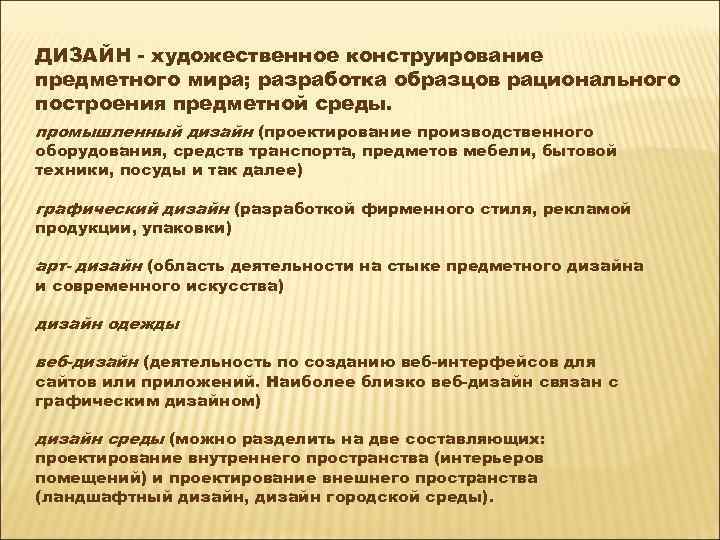 ДИЗАЙН - художественное конструирование предметного мира; разработка образцов рационального построения предметной среды.

промышленный дизайн (проектирование производственного оборудования, средств транспорта, предметов мебели, бытовой техники, посуды и так далее)

графический дизайн (разработкой фирменного стиля, рекламой продукции, упаковки)

арт- дизайн (область деятельности на стыке предметного дизайна и современного искусства)

дизайн одежды

веб-дизайн (деятельность по созданию веб-интерфейсов для сайтов или приложений. Наиболее близко веб-дизайн связан с графическим дизайном)

дизайн среды (можно разделить на две составляющих: проектирование внутреннего пространства (интерьеров помещений) и проектирование внешнего пространства (ландшафтный дизайн, дизайн городской среды).